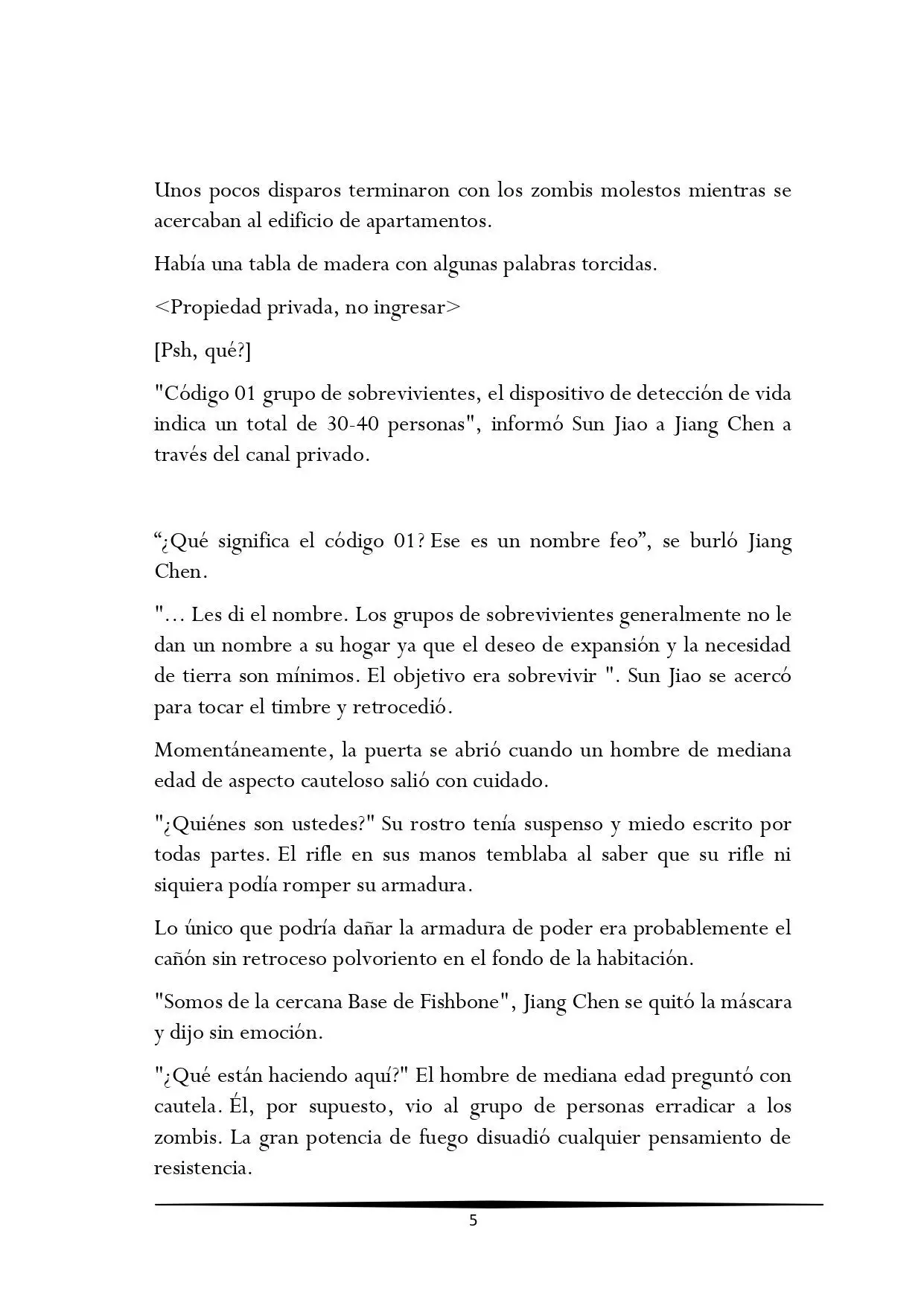 Unos pocos disparos terminaron con los zombis molestos mientras se acercaban al edificio de apartamentos.

Había una tabla de madera con algunas palabras torcidas.

<Propiedad privada, no ingresar>

[Psh, qué?]

"Código 01 grupo de sobrevivientes, el dispositivo de detección de vida indica un total de 30-40 personas", informó Sun Jiao a Jiang Chen a través del canal privado.

“¿Qué significa el código 01? Ese es un nombre feo”, se burló Jiang Chen.

"… Les di el nombre. Los grupos de sobrevivientes generalmente no le dan un nombre a su hogar ya que el deseo de expansión y la necesidad de tierra son mínimos. El objetivo era sobrevivir ". Sun Jiao se acercó para tocar el timbre y retrocedió.

Momentáneamente, la puerta se abrió cuando un hombre de mediana edad de aspecto cauteloso salió con cuidado.

"¿Quiénes son ustedes?" Su rostro tenía suspenso y miedo escrito por todas partes. El rifle en sus manos temblaba al saber que su rifle ni siquiera podía romper su armadura.

Lo único que podría dañar la armadura de poder era probablemente el cañón sin retroceso polvoriento en el fondo de la habitación.

"Somos de la cercana Base de Fishbone", Jiang Chen se quitó la máscara y dijo sin emoción.

"¿Qué están haciendo aquí?" El hombre de mediana edad preguntó con cautela. Él, por supuesto, vio al grupo de personas erradicar a los zombis. La gran potencia de fuego disuadió cualquier pensamiento de resistencia.

5